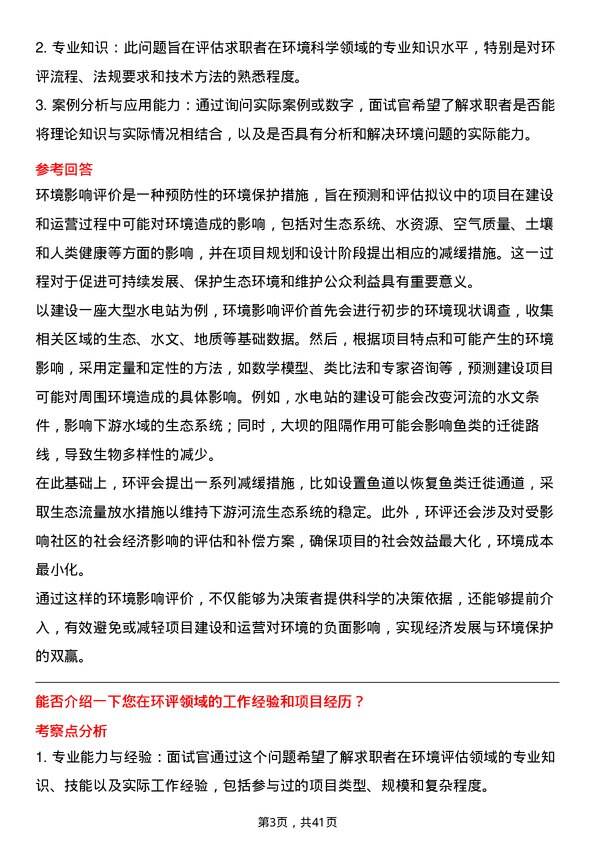 2. 专业知识：此问题旨在评估求职者在环境科学领域的专业知识水平，特别是对环评流程、法规要求和技术方法的熟悉程度。
3. 案例分析与应用能力：通过询问实际案例或数字，面试官希望了解求职者是否能将理论知识与实际情况相结合，以及是否具有分析和解决环境问题的实际能力。

参考回答

环境影响评价是一种预防性的环境保护措施，旨在预测和评估拟议中的项目在建设和运营过程中可能对环境造成的影响，包括对生态系统、水资源、空气质量、土壤和人类健康等方面的影响，并在项目规划和设计阶段提出相应的减缓措施。这一过程对于促进可持续发展、保护生态环境和维护公众利益具有重要意义。

以建设一座大型水电站为例，环境影响评价首先会进行初步的环境现状调查，收集相关区域的生态、水文、地质等基础数据。然后，根据项目特点和可能产生的环境影响，采用定量和定性的方法，如数学模型、类比法和专家咨询等，预测建设项目可能对周围环境造成的具体影响。例如，水电站的建设可能会改变河流的水文条件，影响下游水域的生态系统；同时，大坝的阻隔作用可能会影响鱼类的迁徙路线，导致生物多样性的减少。

在此基础上，环评会提出一系列减缓措施，比如设置鱼道以恢复鱼类迁徙通道，采取生态流量放水措施以维持下游河流生态系统的稳定。此外，环评还会涉及对受影响社区的社会经济影响的评估和补偿方案，确保项目的社会效益最大化，环境成本最小化。

通过这样的环境影响评价，不仅能够为决策者提供科学的决策依据，还能够提前介入，有效避免或减轻项目建设和运营对环境的负面影响，实现经济发展与环境保护的双赢。

能否介绍一下您在环评领域的工作经验和项目经历？

考察点分析

1. 专业能力与经验：面试官通过这个问题希望了解求职者在环境评估领域的专业知识、技能以及实际工作经验，包括参与过的项目类型、规模和复杂程度。

第3页，共41页